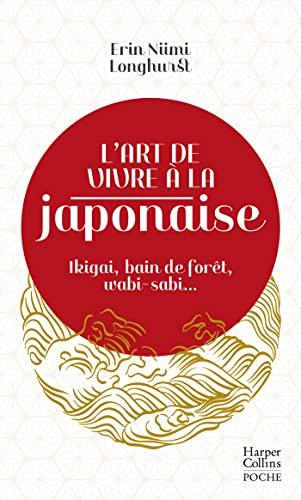 Erin Niimi Longhurst

L'ART DE VIVRE À LA
japonaise

Ikigai, bain de forêt, wabi-sabi...

Harper Collins
POCHE